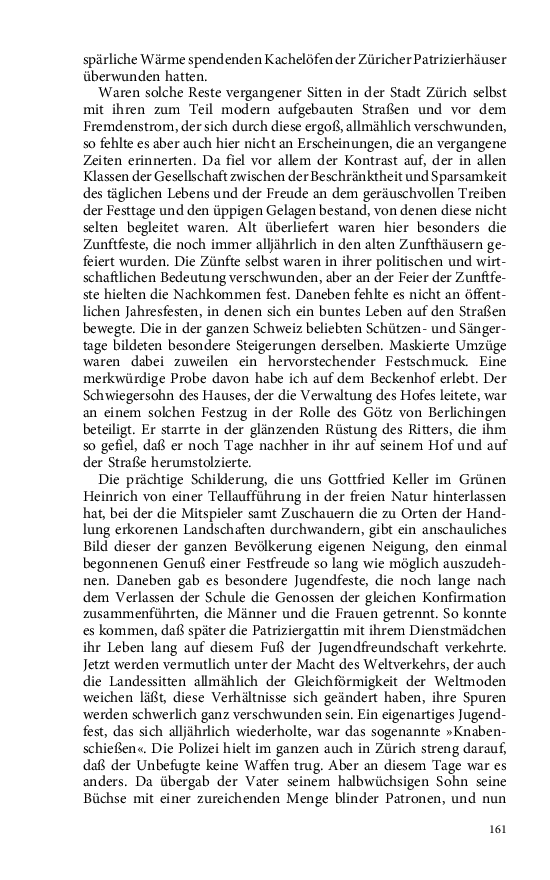 spärliche Wärme spendenden Kachelöfen der Züricher Patrizierhäuser überwunden hatten.

Waren solche Reste vergangener Sitten in der Stadt Zürich selbst mit ihren zum Teil modern aufgebauten Straßen und vor dem Fremdenstrom, der sich durch diese ergoß, allmählich verschwunden, so fehlte es aber auch hier nicht an Erscheinungen, die an vergangene Zeiten erinnerten. Da fiel vor allem der Kontrast auf, der in allen Klassen der Gesellschaft zwischen der Beschränktheit und Sparsamkeit des täglichen Lebens und der Freude an dem geräuschvollen Treiben der Festtage und den üppigen Gelagen bestand, von denen diese nicht selten begleitet waren. Alt überliefert waren hier besonders die Zunftfeste, die noch immer alljährlich in den alten Zunfthäusern gefeiert wurden. Die Zünfte selbst waren in ihrer politischen und wirtschaftlichen Bedeutung verschwunden, aber an der Feier der Zunftfeste hielten die Nachkommen fest. Daneben fehlte es nicht an öffentlichen Jahresfesten, in denen sich ein buntes Leben auf den Straßen bewegte. Die in der ganzen Schweiz beliebten Schützen- und Sängertage bildeten besondere Steigerungen derselben. Maskierte Umzüge waren dabei zuweilen ein hervorstechender Festschmuck. Eine merkwürdige Probe davon habe ich auf dem Beckenhof erlebt. Der Schwiegersohn des Hauses, der die Verwaltung des Hofes leitete, war an einem solchen Festzug in der Rolle des Götz von Berlichingen beteiligt. Er starrte in der glänzenden Rüstung des Ritters, die ihm so gefiel, daß er noch Tage nachher in ihr auf seinem Hof und auf der Straße herumstolzierte.

Die prächtige Schilderung, die uns Gottfried Keller im Grünen Heinrich von einer Tellaufführung in der freien Natur hinterlassen hat, bei der die Mitspieler samt Zuschauern die zu Orten der Handlung erkorenen Landschaften durchwandern, gibt ein anschauliches Bild dieser der ganzen Bevölkerung eigenen Neigung, den einmal begonnenen Genuß einer Festfreude so lang wie möglich auszudehnen. Daneben gab es besondere Jugendfeste, die noch lange nach dem Verlassen der Schule die Genossen der gleichen Konfirmation zusammenführten, die Männer und die Frauen getrennt. So konnte es kommen, daß später die Patriziergattin mit ihrem Dienstmädchen ihr Leben lang auf diesem Fuß der Jugendfreundschaft verkehrte. Jetzt werden vermutlich unter der Macht des Weltverkehrs, der auch die Landessitten allmählich der Gleichförmigkeit der Weltmoden weichen läßt, diese Verhältnisse sich geändert haben, ihre Spuren werden schwerlich ganz verschwunden sein. Ein eigenartiges Jugendfest, das sich alljährlich wiederholte, war das sogenannte »Knabenschießen«. Die Polizei hielt im ganzen auch in Zürich streng darauf, daß der Unbefugte keine Waffen trug. Aber an diesem Tage war es anders. Da übergab der Vater seinem halbwüchsigen Sohn seine Büchse mit einer zureichenden Menge blinder Patronen, und nun

161